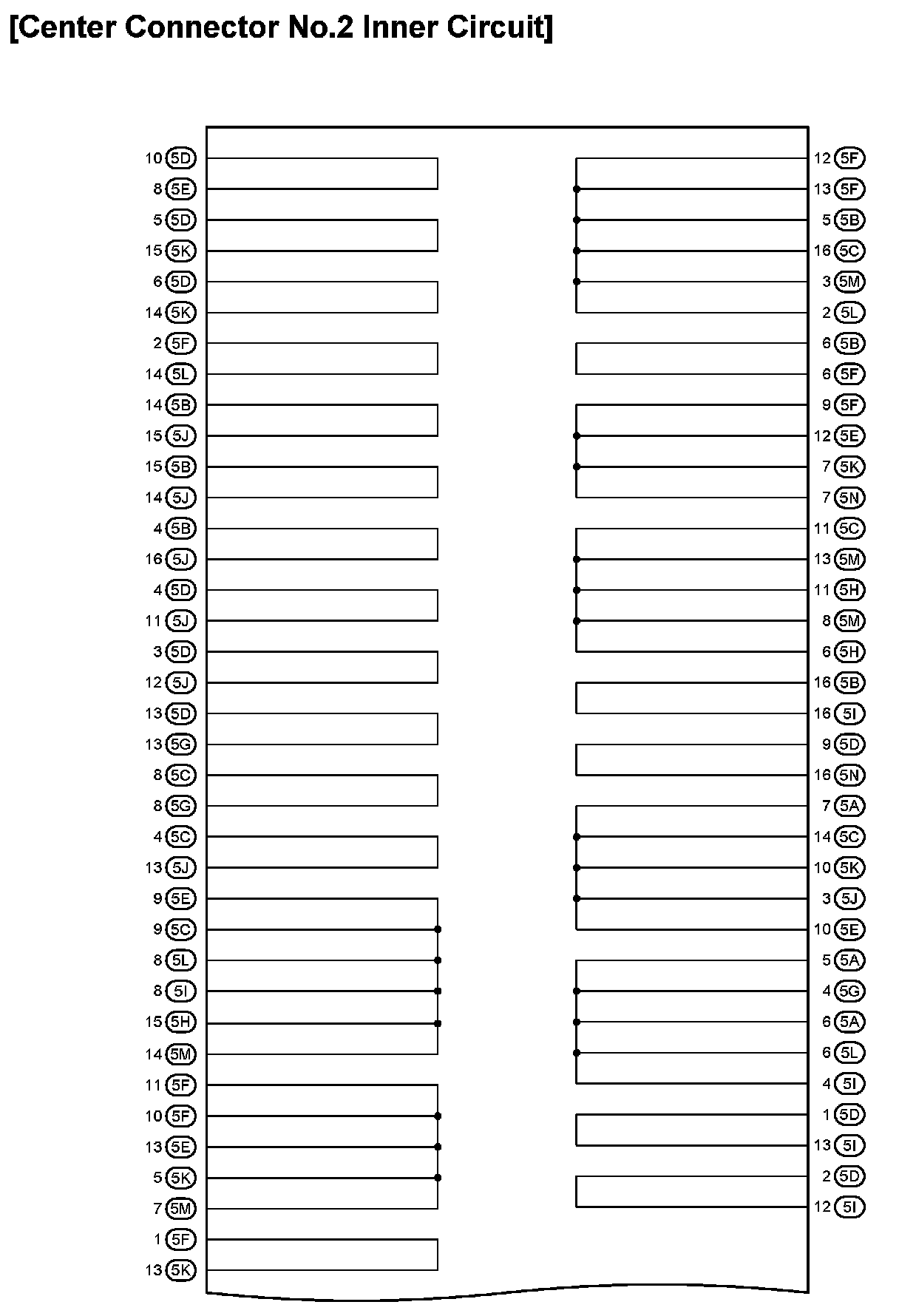 [Center Connector No.2 Inner Circuit]

10 5D
8 5E
5 5D
15 5K
6 5D
14 5K
2 5F
14 5L
14 5B
15 5J
15 5B
14 5J
4 5B
16 5J
4 5D
11 5J
3 5D
12 5J
13 5D
13 5G
8 5C
8 5G
4 5C
13 5J
9 5E
9 5C
8 5L
8 5I
15 5H
14 5M
11 5F
10 5F
13 5E
5 5K
7 5M
1 5F
13 5K

12 5F
13 5F
5 5B
16 5C
3 5M
2 5L
6 5B
6 5F
9 5F
12 5E
7 5K
7 5N
11 5C
13 5M
11 5H
8 5M
6 5H
16 5B
16 5I
9 5D
16 5N
7 5A
14 5C
10 5K
3 5J
10 5E
5 5A
4 5G
6 5A
6 5L
4 5I
1 5D
13 5I
2 5D
12 5I